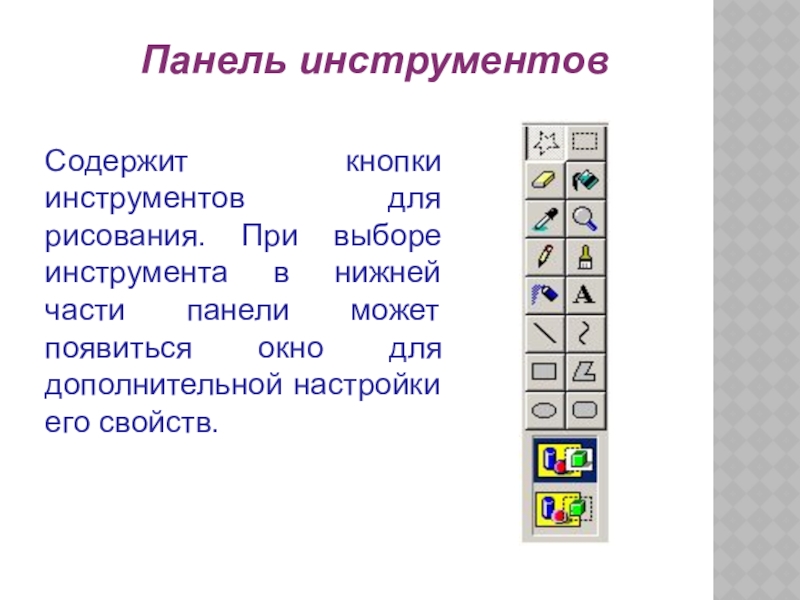 Панель инструментов

Содержит кнопки инструментов для рисования. При выборе инструмента в нижней части панели может появиться окно для дополнительной настройки его свойств.

A